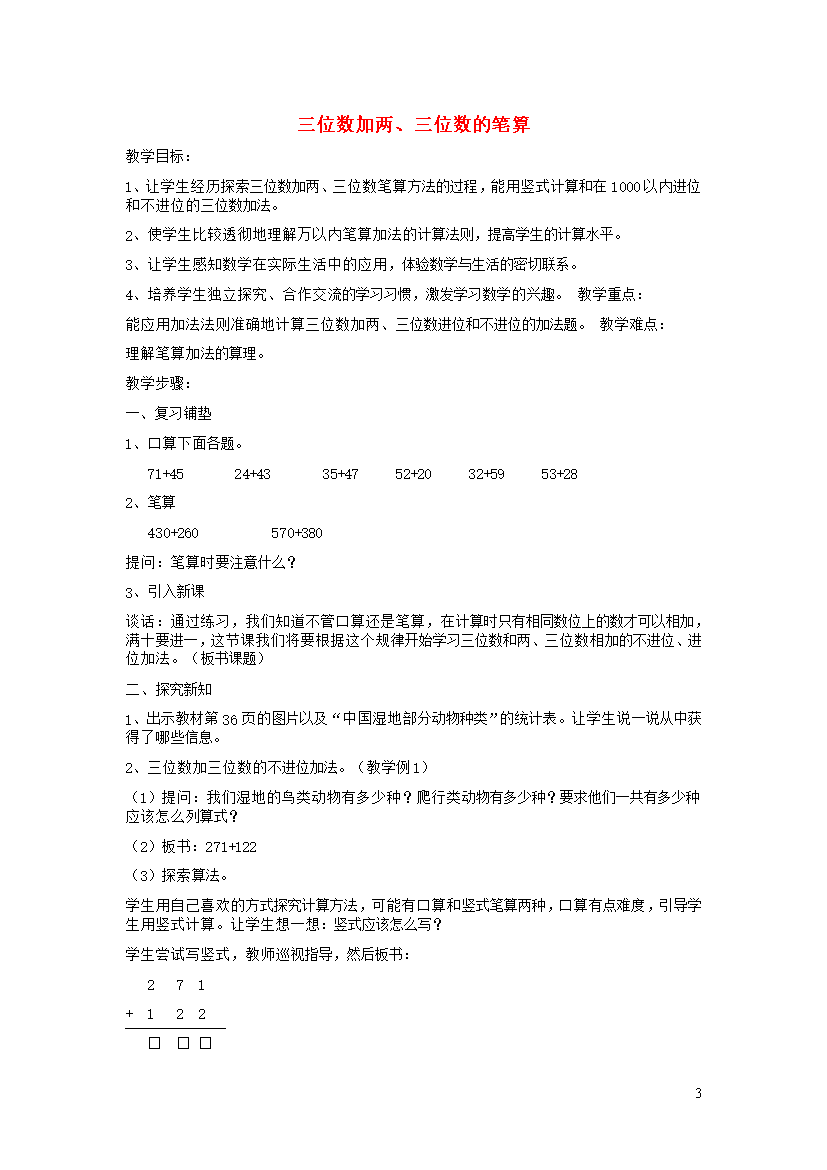 三位数加两、三位数的笔算

教学目标：

1、让学生经历探索三位数加两、三位数笔算方法的过程，能用竖式计算和在1000以内进位和不进位的三位数加法。

2、使学生比较透彻地理解万以内笔算加法的计算法则，提高学生的计算水平。

3、让学生感知数学在实际生活中的应用，体验数学与生活的密切联系。

4、培养学生独立探究、合作交流的学习习惯，激发学习数学的兴趣。 教学重点：

能应用加法法则准确地计算三位数加两、三位数进位和不进位的加法题。 教学难点：

理解笔算加法的算理。

教学步骤：

一、复习铺垫

1、口算下面各题。

71+45　　24+43　　35+47　　52+20　　32+59　　53+28

2、笔算

430+260　　570+380

提问：笔算时要注意什么？

3、引入新课

谈话：通过练习，我们知道不管口算还是笔算，在计算时只有相同数位上的数才可以相加，满十要进一，这节课我们将要根据这个规律开始学习三位数和两、三位数相加的不进位、进位加法。（板书课题）

二、探究新知

1、出示教材第36页的图片以及“中国湿地部分动物种类”的统计表。让学生说一说从中获得了哪些信息。

2、三位数加三位数的不进位加法。（教学例1）

（1）提问：我们湿地的鸟类动物有多少种？爬行类动物有多少种？要求他们一共有多少种应该怎么列算式？

（2）板书：271+122

（3）探索算法。

学生用自己喜欢的方式探究计算方法，可能有口算和竖式笔算两种，口算有点难度，引导学生用竖式计算。让学生想一想：竖式应该怎么写？

学生尝试写竖式，教师巡视指导，然后板书：

2　7　1
+　1　2　2
□　□　□

3